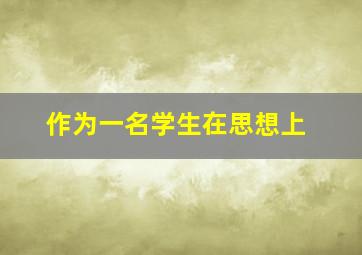 作为一名学生在思想上